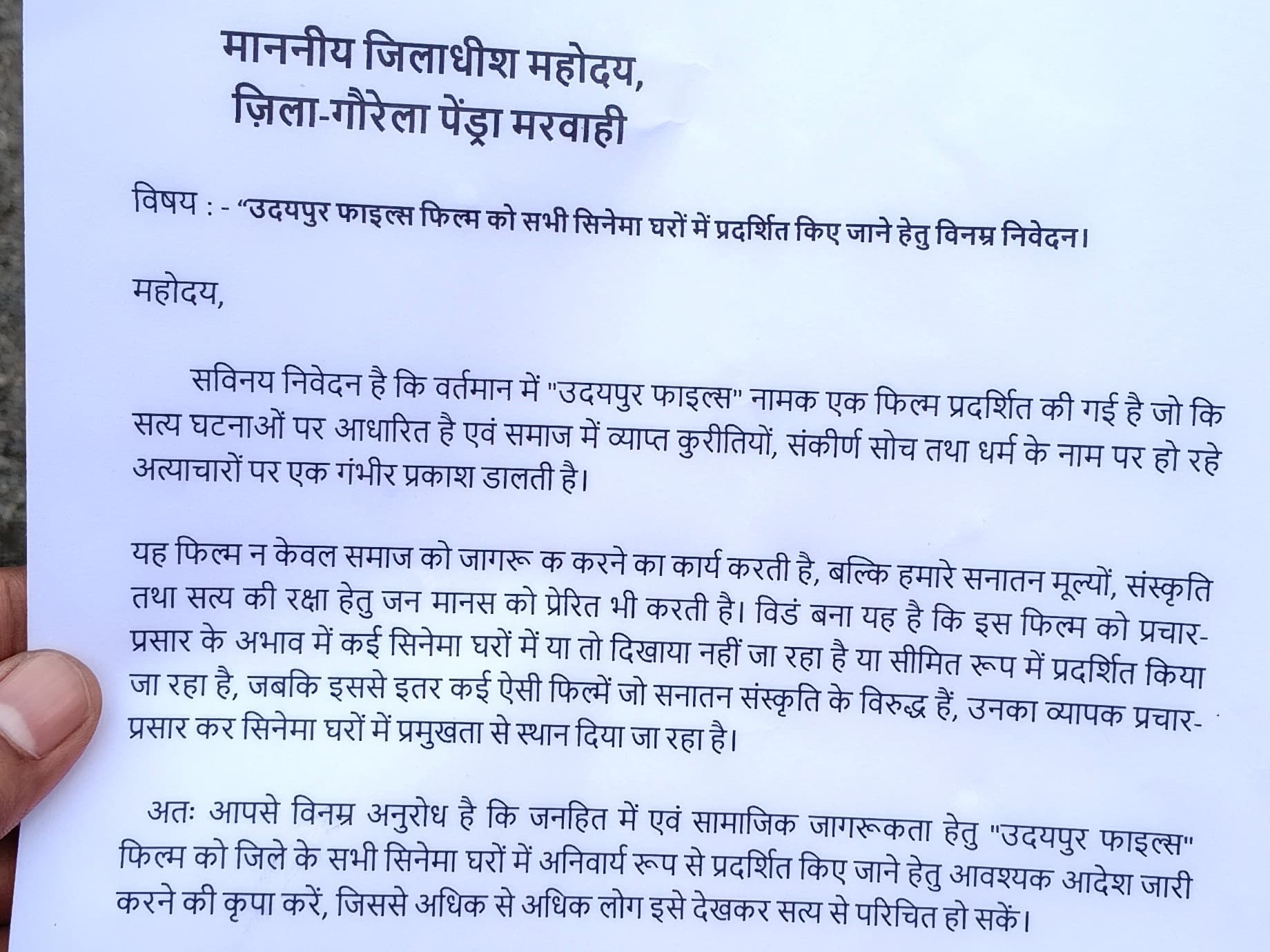 माननीय जिलाधीश महोदय,
ज़िला-गौरेला पेंड्रा मरवाही

विषय : - "उदयपुर फाइल्स फिल्म को सभी सिनेमा घरों में प्रदर्शित किए जाने हेतु विनम्र निवेदन।

महोदय,

सविनय निवेदन है कि वर्तमान में "उदयपुर फाइल्स" नामक एक फिल्म प्रदर्शित की गई है जो कि सत्य घटनाओं पर आधारित है एवं समाज में व्याप्त कुरीतियों, संकीर्ण सोच तथा धर्म के नाम पर हो रहे अत्याचारों पर एक गंभीर प्रकाश डालती है।

यह फिल्म न केवल समाज को जागरू क करने का कार्य करती है, बल्कि हमारे सनातन मूल्यों, संस्कृति तथा सत्य की रक्षा हेतु जन मानस को प्रेरित भी करती है। विडं बना यह है कि इस फिल्म को प्रचार-प्रसार के अभाव में कई सिनेमा घरों में या तो दिखाया नहीं जा रहा है या सीमित रूप में प्रदर्शित किया जा रहा है, जबकि इससे इतर कई ऐसी फिल्में जो सनातन संस्कृति के विरुद्ध हैं, उनका व्यापक प्रचार-प्रसार कर सिनेमा घरों में प्रमुखता से स्थान दिया जा रहा है।

अतः आपसे विनम्र अनुरोध है कि जनहित में एवं सामाजिक जागरूकता हेतु "उदयपुर फाइल्स" फिल्म को जिले के सभी सिनेमा घरों में अनिवार्य रूप से प्रदर्शित किए जाने हेतु आवश्यक आदेश जारी करने की कृपा करें, जिससे अधिक से अधिक लोग इसे देखकर सत्य से परिचित हो सकें।